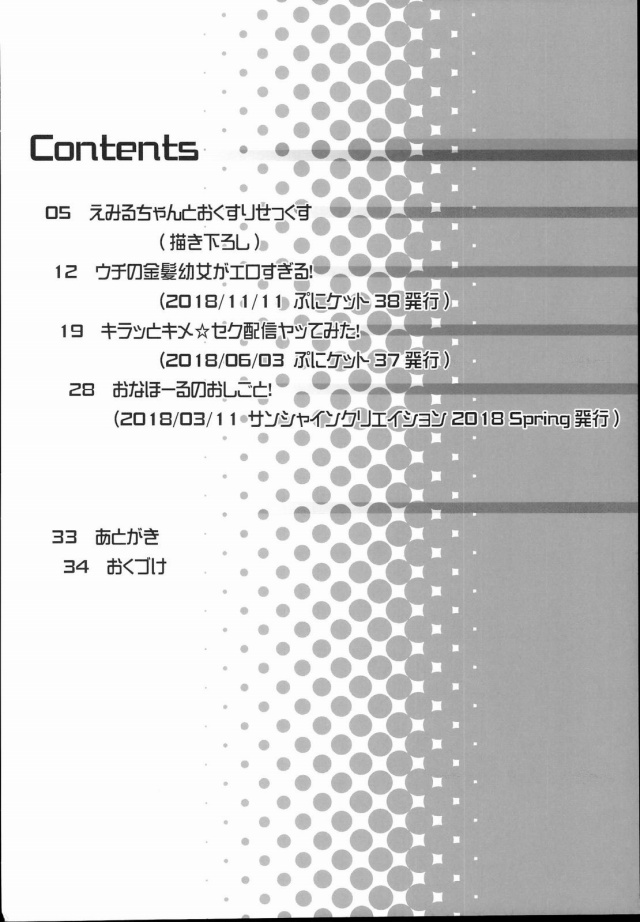 Contents

05 えみるちゃんとおくすりせっくす
（描き下ろし）

12 ウチの金髪幼女がエロすぎる!
（2018/11/11 ぷにケット 38 発行）

19 キラッとキメ☆セク配信ヤッてみた!
（2018/06/03 ぷにケット 37 発行）

28 おなほーるのおしごと!
（2018/03/11 サンシャインクリエイション 2018 Spring 発行）

33 あとがき

34 おくづけ